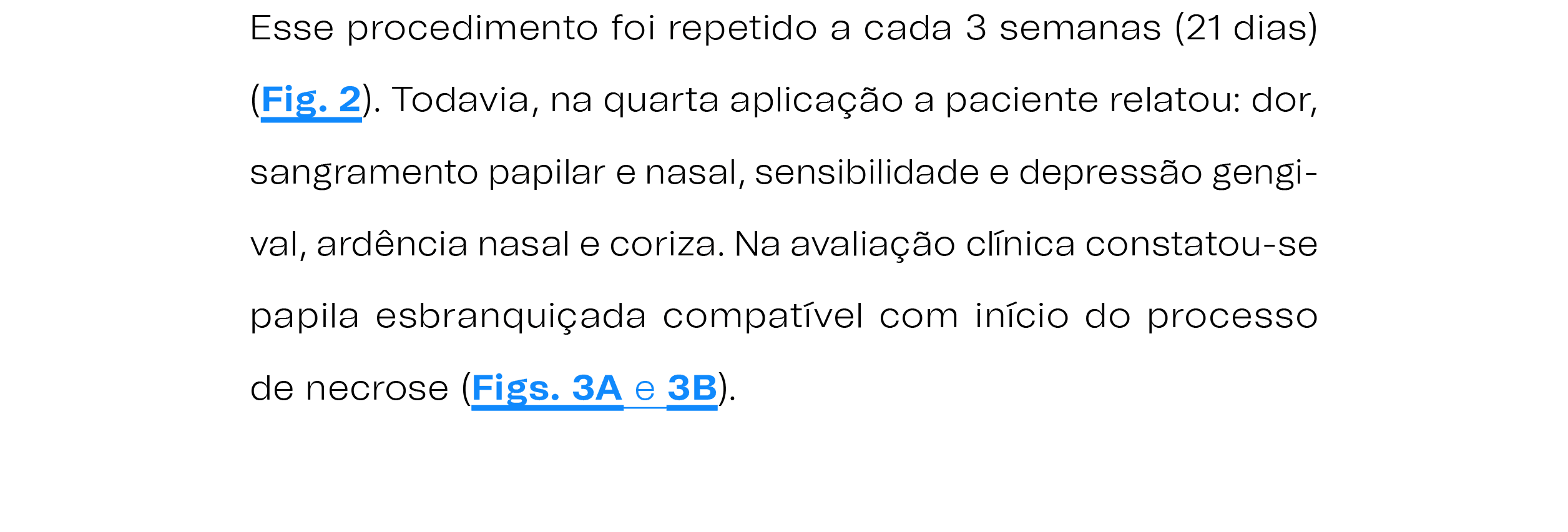 Esse procedimento foi repetido a cada 3 semanas (21 dias) (Fig. 2). Todavia, na quarta aplicação a paciente relatou: dor, sangramento papilar e nasal, sensibilidade e depressão gengival, ardência nasal e coriza. Na avaliação clínica constatou-se papila esbranquiçada compatível com início do processo de necrose (Figs. 3A e 3B).